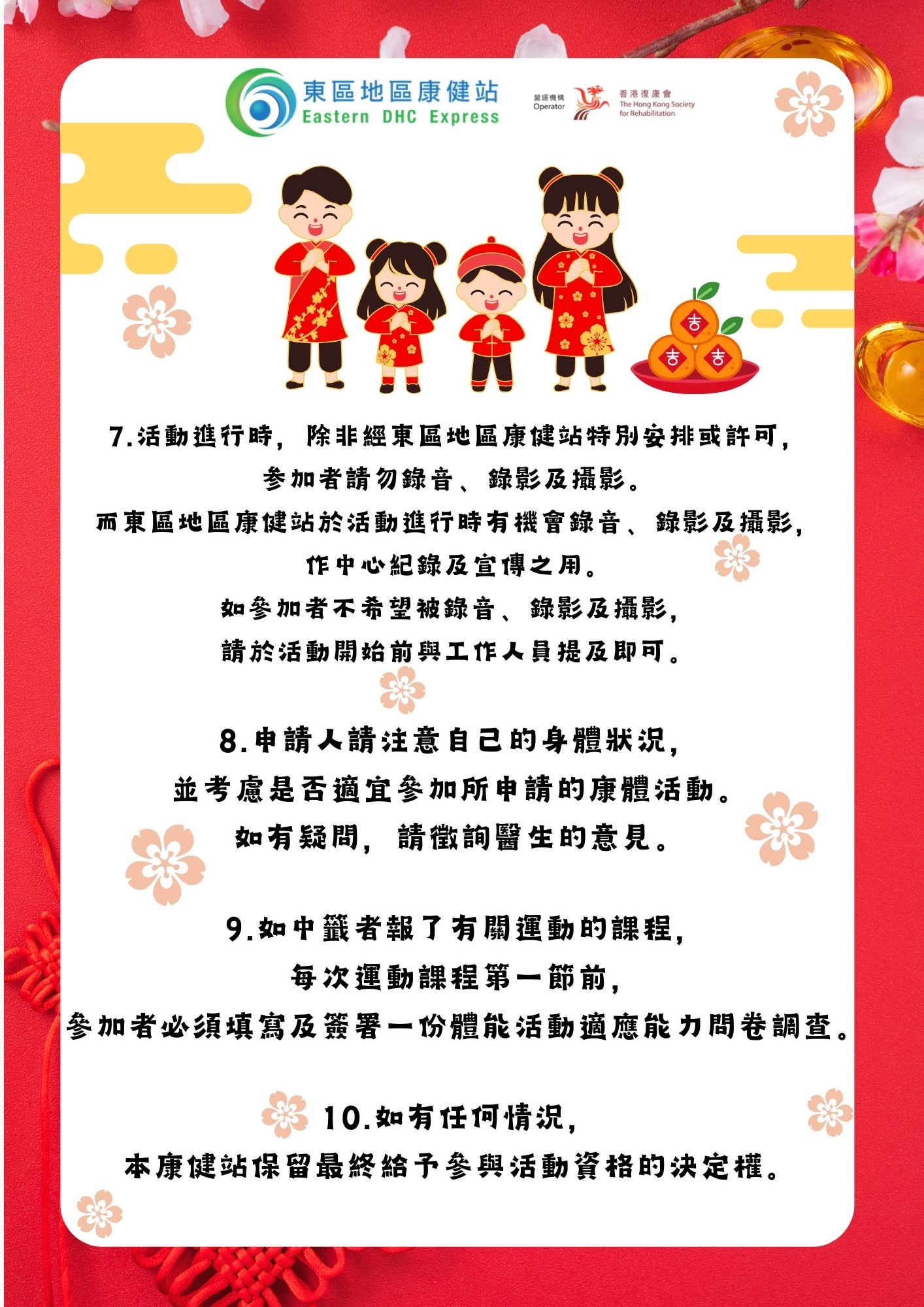 東區地區康健站
Eastern DHC Express

營運機構
Operator

香港復康會
The Hong Kong Society for Rehabilitation

吉

吉

吉

7.活動進行時，除非經東區地區康健站特別安排或許可，參加者請勿錄音、錄影及攝影。
而東區地區康健站於活動進行時有機會錄音、錄影及攝影，作中心紀錄及宣傳之用。
如參加者不希望被錄音、錄影及攝影，請於活動開始前與工作人員提及即可。

8.申請人請注意自己的身體狀況，並考慮是否適宜參加所申請的康體活動。
如有疑問，請徵詢醫生的意見。

9.如中籤者報了有關運動的課程，每次運動課程第一節前，參加者必須填寫及簽署一份體能活動適應能力問卷調查。

10.如有任何情況，本康健站保留最終給予參與活動資格的決定權。